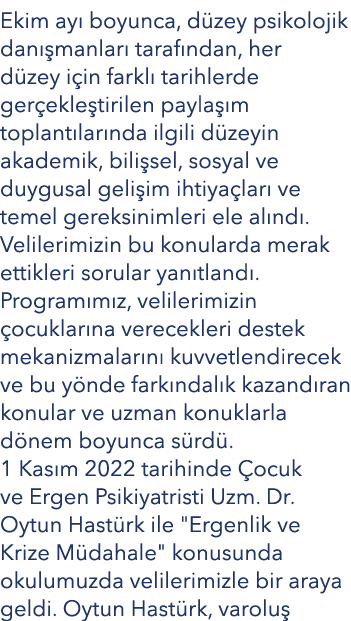 Ekim ayı boyunca, düzey psikolojik danışmanları tarafından, her düzey için farklı tarihlerde gerçekleştirilen paylaşım toplantılarında ilgili düzeyin akademik, bilişsel, sosyal ve duygusal gelişim ihtiyaçları ve temel gereksinimleri ele alındı. Velilerimizin bu konularda merak ettikleri sorular yanıtlandı.
Programımız, velilerimizin çocuklarına verecekleri destek mekanizmalarını kuvvetlendirecek ve bu yönde farkındalık kazandıran konular ve uzman konuklarla dönem boyunca sürdü.
1 Kasım 2022 tarihinde Çocuk ve Ergen Psikiyatristi Uzm. Dr. Oytun Hastürk ile "Ergenlik ve Krize Müdahale" konusunda okulumuzda velilerimizle bir araya geldi. Oytun Hastürk, varoluş